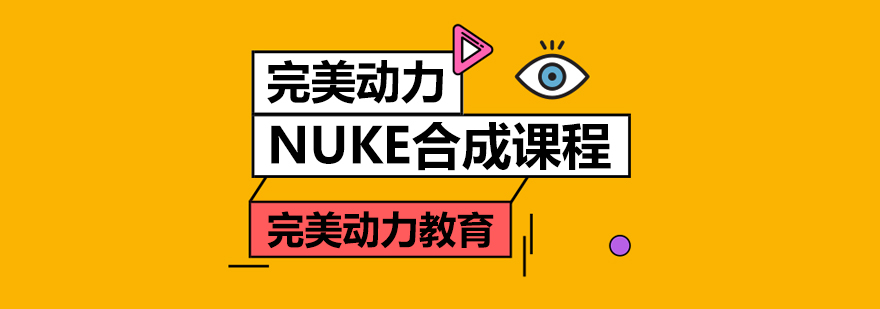 完美动力
NUKE合成课程
完美动力教育